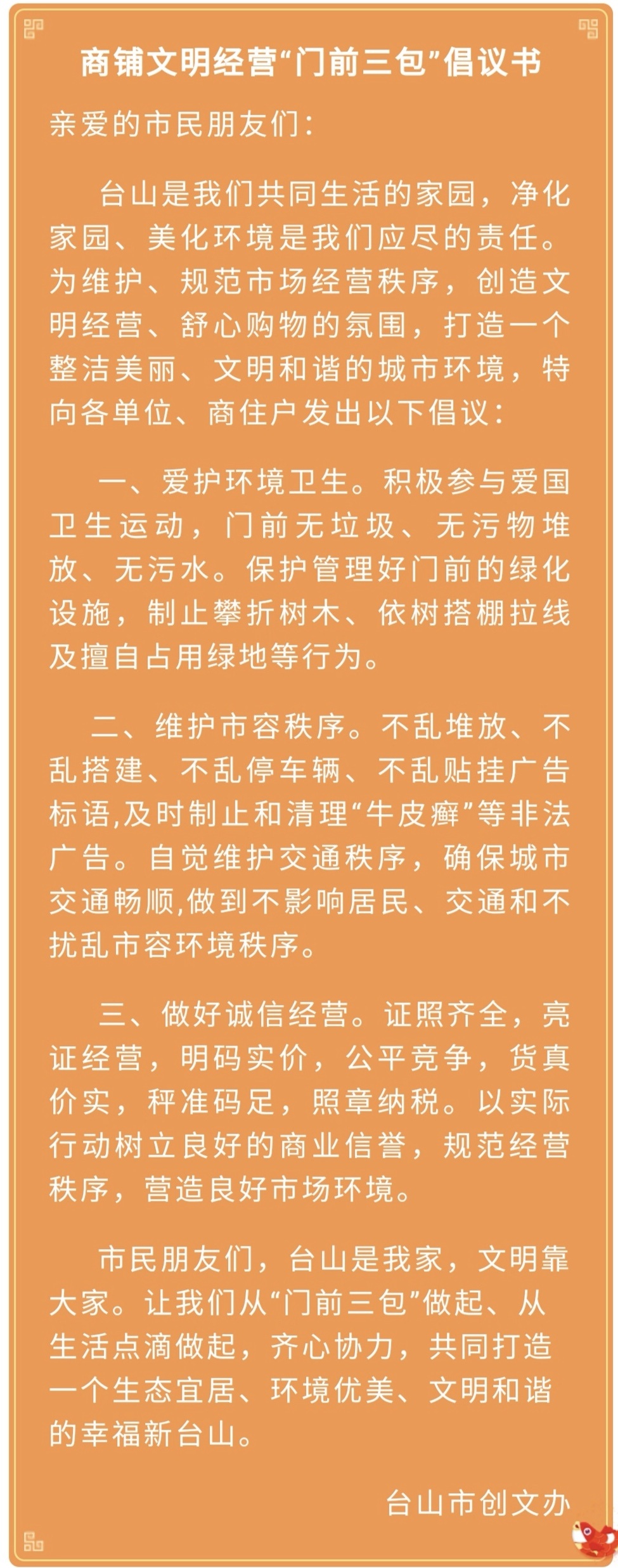 商铺文明经营“门前三包”倡议书

亲爱的市民朋友们：

台山是我们共同生活的家园，净化家园、美化环境是我们应尽的责任。为维护、规范市场经营秩序，创造文明经营、舒心购物的氛围，打造一个整洁美丽、文明和谐的城市环境，特向各单位、商住户发出以下倡议：

一、爱护环境卫生。积极参与爱国卫生运动，门前无垃圾、无污物堆放、无污水。保护管理好门前的绿化设施，制止攀折树木、依树搭棚拉线及擅自占用绿地等行为。

二、维护市容秩序。不乱堆放、不乱搭建、不乱停车辆、不乱贴挂广告标语,及时制止和清理“牛皮癣”等非法广告。自觉维护交通秩序，确保城市交通畅顺,做到不影响居民、交通和不扰乱市容环境秩序。

三、做好诚信经营。证照齐全，亮证经营，明码实价，公平竞争，货真价实，秤准码足，照章纳税。以实际行动树立良好的商业信誉，规范经营秩序，营造良好市场环境。

市民朋友们，台山是我家，文明靠大家。让我们从“门前三包”做起、从生活点滴做起，齐心协力，共同打造一个生态宜居、环境优美、文明和谐的幸福新台山。

台山市创文办